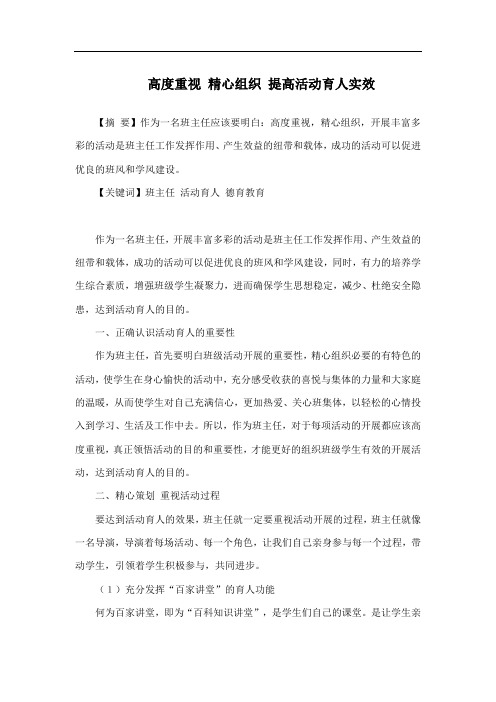 高度重视 精心组织 提高活动育人实效

【摘 要】作为一名班主任应该要明白：高度重视，精心组织，开展丰富多彩的活动是班主任工作发挥作用、产生效益的纽带和载体，成功的活动可以促进优良的班风和学风建设。

【关键词】班主任 活动育人 德育教育

作为一名班主任，开展丰富多彩的活动是班主任工作发挥作用、产生效益的纽带和载体，成功的活动可以促进优良的班风和学风建设，同时，有力的培养学生综合素质，增强班级学生凝聚力，进而确保学生思想稳定，减少、杜绝安全隐患，达到活动育人的目的。

一、正确认识活动育人的重要性

作为班主任，首先要明白班级活动开展的重要性，精心组织必要的有特色的活动，使学生在身心愉快的活动中，充分感受收获的喜悦与集体的力量和大家庭的温暖，从而使学生对自己充满信心，更加热爱、关心班集体，以轻松的心情投入到学习、生活及工作中去。所以，作为班主任，对于每项活动的开展都应该高度重视，真正领悟活动的目的和重要性，才能更好的组织班级学生有效的开展活动，达到活动育人的目的。

二、精心策划 重视活动过程

要达到活动育人的效果，班主任就一定要重视活动开展的过程，班主任就像一名导演，导演着每场活动、每一个角色，让我们自己亲身参与每一个过程，带动学生，引领着学生积极参与，共同进步。

（1）充分发挥“百家讲堂”的育人功能

何为百家讲堂，即为“百科知识讲堂”，是学生们自己的课堂。是让学生亲